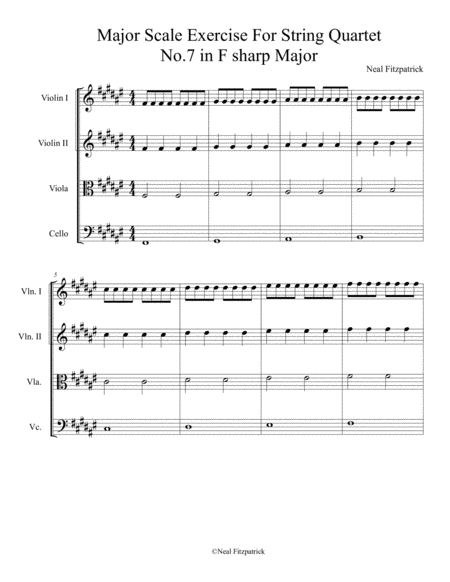 Major Scale Exercise For String Quartet
No.7 in F sharp Major

Neal Fitzpatrick

Violin I

Violin II

Viola

Cello

5

Vln. I

Vln. II

Vla.

Vc.

©Neal Fitzpatrick